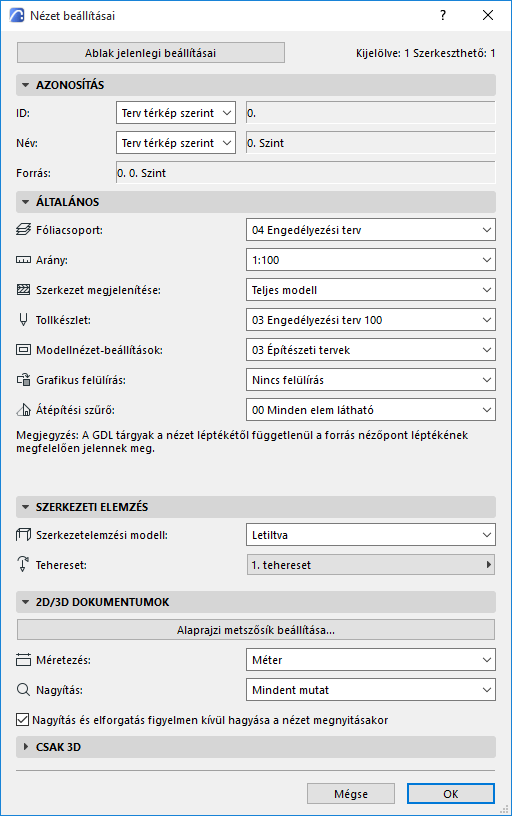 Nézet beállításai

?

Ablak jelenlegi beállításai

Kijelölve: 1 Szerkeszthető: 1

AZONOSÍTÁS

ID: Terv térkép szerint 0.

Név: Terv térkép szerint 0. Szint

Forrás: 0. 0. Szint

ÁLTALÁNOS

Fóliacsoport: 04 Engedélyezési terv

Arány: 1:100

Szerkezet megjelenítése: Teljes modell

Tollkészlet: 03 Engedélyezési terv 100

Modellnézet-beállítások: 03 Építészeti tervek

Grafikus felülírás: Nincs felülírás

Átépítési szűrő: 00 Minden elem látható

Megjegyzés: A GDL tárgyak a nézet léptékétől függetlenül a forrás nézőpont léptékének megfelelően jelennek meg.

SZERKEZETI ELEMZÉS

Szerkezetelemzési modell: Letiltva

Tehereset: 1. tehereset

2D/3D DOKUMENTUMOK

Alaprajzi metszősík beállítása...

Méretezés: Méter

Nagyítás: Mindent mutat

Nagyítás és elforgatás figyelmen kívül hagyása a nézet megnyitásakor

CSAK 3D

Mégse

OK